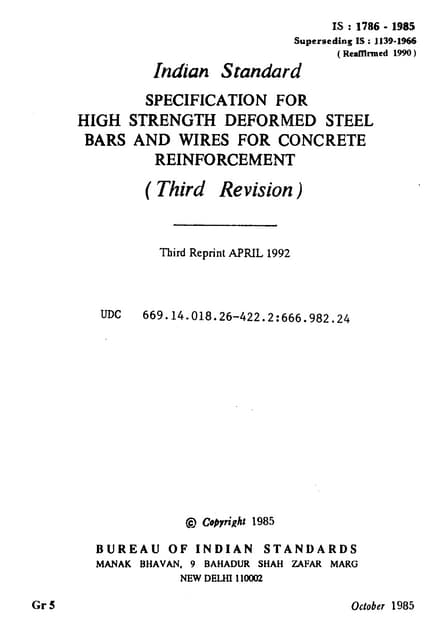 IS : 1786 - 1985
Superseding IS : 1139-1966
( Reaffirmed 1990 )

Indian Standard

SPECIFICATION FOR HIGH STRENGTH DEFORMED STEEL BARS AND WIRES FOR CONCRETE REINFORCEMENT

( Third Revision )

Third Reprint APRIL 1992

UDC 669.14.018.26-422.2:666.982.24

© Copyright 1985

BUREAU OF INDIAN STANDARDS
MANAK BHAVAN, 9 BAHADUR SHAH ZAFAR MARG
NEW DELHI 110002

Gr 5

October 1985